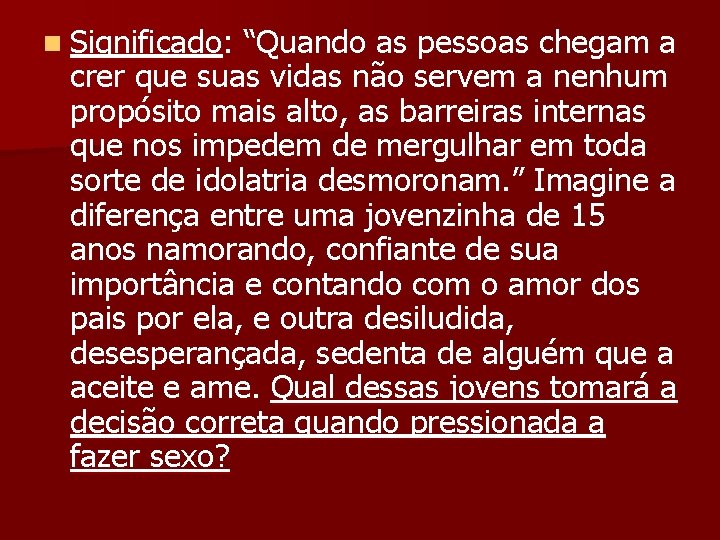 Significado: “Quando as pessoas chegam a crer que suas vidas não servem a nenhum propósito mais alto, as barreiras internas que nos impedem de mergulhar em toda sorte de idolatria desmoronam.” Imagine a diferença entre uma jovenzinha de 15 anos namorando, confiante de sua importância e contando com o amor dos pais por ela, e outra desiludida, desesperançada, sedenta de alguém que a aceite e ame. Qual dessas jovens tomará a decisão correta quando pressionada a fazer sexo?